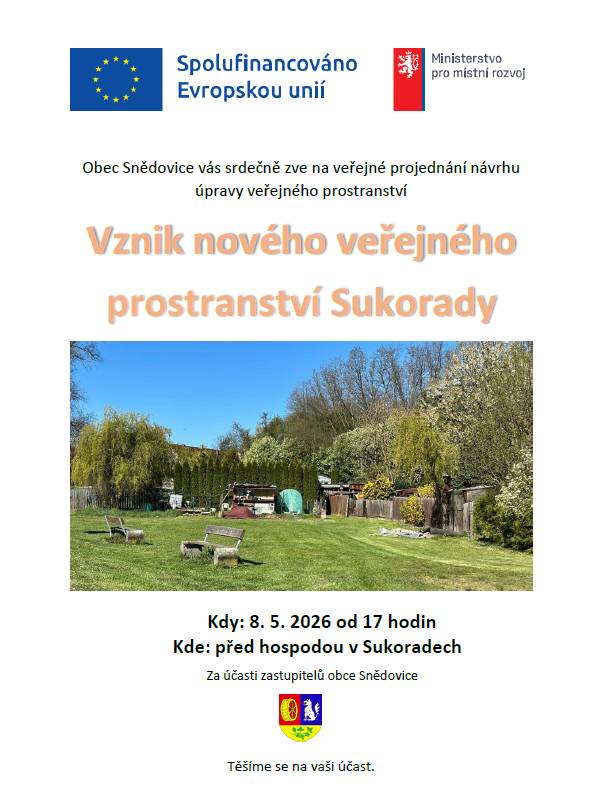 Spolufinancováno Evropskou unií

Ministerstvo pro místní rozvoj

Obec Snědovice vás srdečně zve na veřejné projednání návrhu úpravy veřejného prostranství

Vznik nového veřejného prostranství Sukorady

Kdy: 8. 5. 2026 od 17 hodin
Kde: před hospodou v Sukoradech

Za účasti zastupitelů obce Snědovice

Těšíme se na vaši účast.